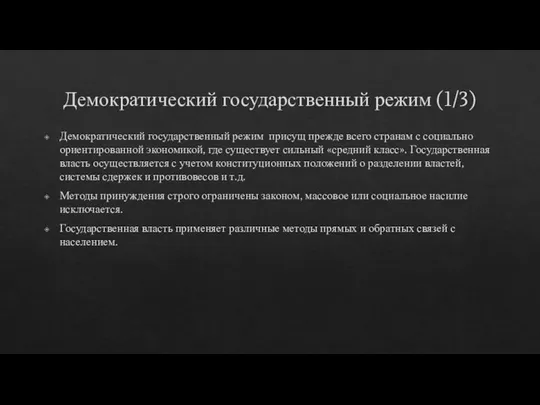 Демократический государственный режим (1/3)

Демократический государственный режим присущ прежде всего странам с социально ориентированной экономикой, где существует сильный «средний класс». Государственная власть осуществляется с учетом конституционных положений о разделении властей, системы сдержек и противовесов и т.д.

Методы принуждения строго ограничены законом, массовое или социальное насилие исключается.

Государственная власть применяет различные методы прямых и обратных связей с населением.